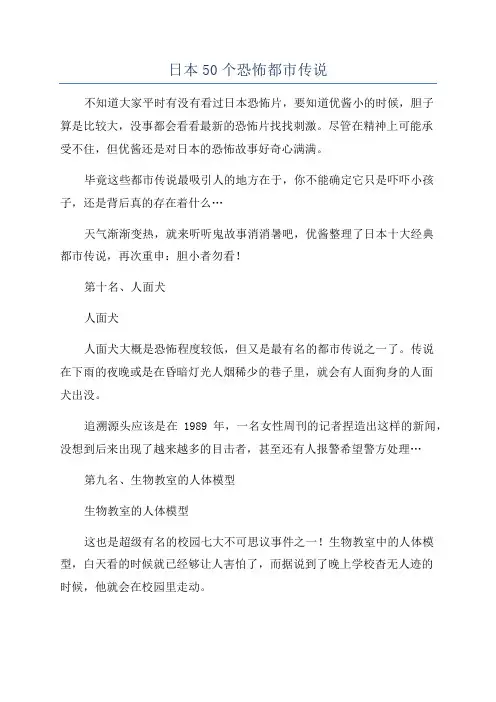 日本50个恐怖都市传说

不知道大家平时有没有看过日本恐怖片，要知道优酱小的时候，胆子算是比较大，没事都会看看最新的恐怖片找找刺激。尽管在精神上可能承受不住，但优酱还是对日本的恐怖故事好奇心满满。

毕竟这些都市传说最吸引人的地方在于，你不能确定它只是吓吓小孩子，还是背后真的存在着什么…

天气渐渐变热，就来听听鬼故事消消暑吧，优酱整理了日本十大经典都市传说，再次重申：胆小者勿看！

第十名、人面犬

人面犬

人面犬大概是恐怖程度较低，但又是最有名的都市传说之一了。传说在下雨的夜晚或是在昏暗灯光人烟稀少的巷子里，就会有人面狗身的人面犬出没。

追溯源头应该是在 1989 年，一名女性周刊的记者捏造出这样的新闻，没想到后来出现了越来越多的目击者，甚至还有人报警希望警方处理…

第九名、生物教室的人体模型

生物教室的人体模型

这也是超级有名的校园七大不可思议事件之一！生物教室中的人体模型，白天看的时候就已经够让人害怕了，而据说到了晚上学校杳无人迹的时候，他就会在校园里走动。